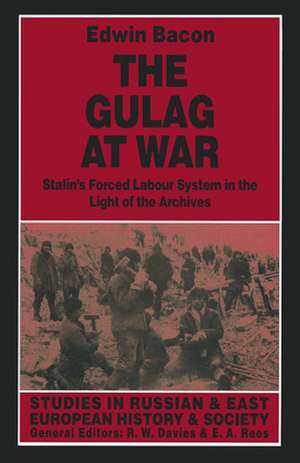 Edwin Bacon

THE GULAG AT WAR

Stalin's Forced Labour System in the Light of the Archives

STUDIES IN RUSSIAN & EAST EUROPEAN HISTORY & SOCIETY
General Editors: R. W. Davies & E. A. Rees